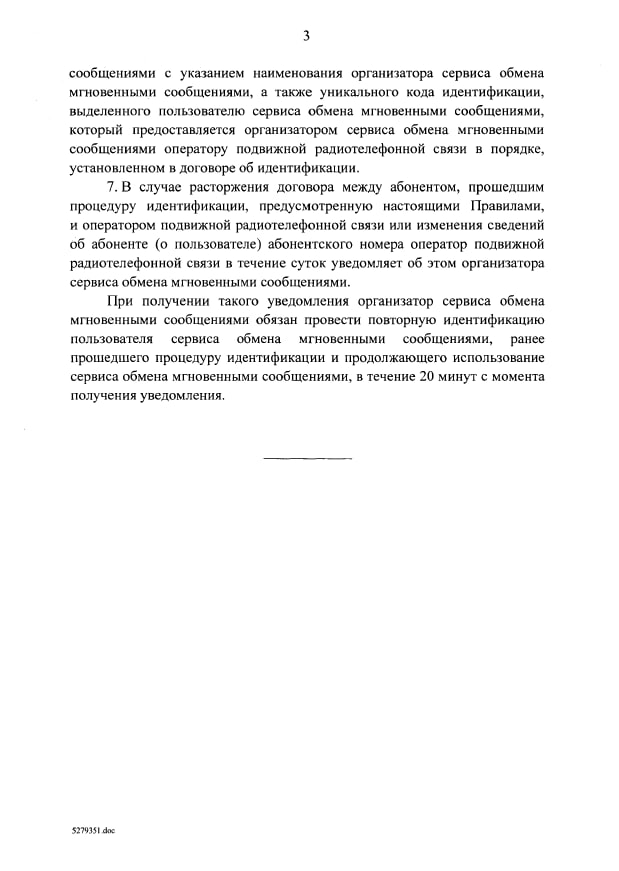 3

сообщениями с указанием наименования организатора сервиса обмена мгновенными сообщениями, а также уникального кода идентификации, выделенного пользователю сервиса обмена мгновенными сообщениями, который предоставляется организатором сервиса обмена мгновенными сообщениями оператору подвижной радиотелефонной связи в порядке, установленном в договоре об идентификации.

7. В случае расторжения договора между абонентом, прошедшим процедуру идентификации, предусмотренную настоящими Правилами, и оператором подвижной радиотелефонной связи или изменения сведений об абоненте (о пользователе) абонентского номера оператор подвижной радиотелефонной связи в течение суток уведомляет об этом организатора сервиса обмена мгновенными сообщениями.

При получении такого уведомления организатор сервиса обмена мгновенными сообщениями обязан провести повторную идентификацию пользователя сервиса обмена мгновенными сообщениями, ранее прошедшего процедуру идентификации и продолжающего использование сервиса обмена мгновенными сообщениями, в течение 20 минут с момента получения уведомления.

5279351.doc